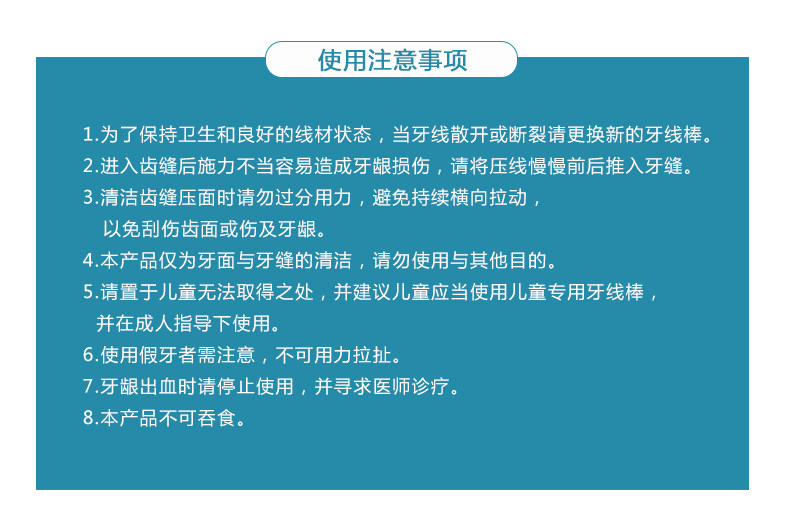 使用注意事项

1.为了保持卫生和良好的线材状态，当牙线散开或断裂请更换新的牙线棒。
2.进入齿缝后施力不当容易造成牙龈损伤，请将压线慢慢前后推入牙缝。
3.清洁齿缝压面时请勿过分用力，避免持续横向拉动，以免刮伤齿面或伤及牙龈。
4.本产品仅为牙面与牙缝的清洁，请勿使用与其他目的。
5.请置于儿童无法取得之处，并建议儿童应当使用儿童专用牙线棒，并在成人指导下使用。
6.使用假牙者需注意，不可用力拉扯。
7.牙龈出血时请停止使用，并寻求医师诊疗。
8.本产品不可吞食。